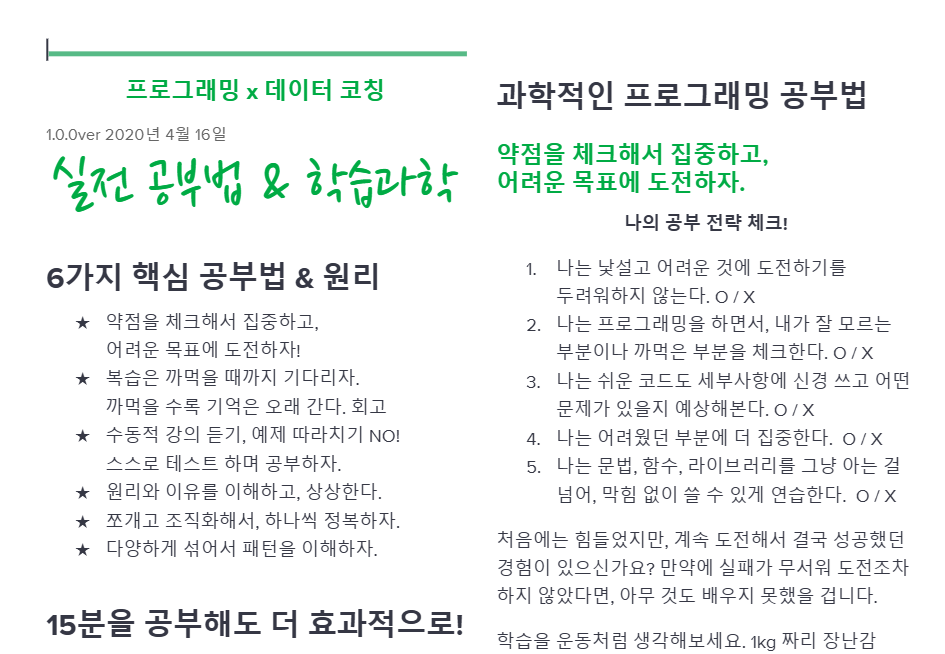 프로그래밍 x 데이터 코칭

1.0.0ver 2020년 4월 16일

실전 공부법 & 학습과학

6가지 핵심 공부법 & 원리

★ 약점을 체크해서 집중하고, 어려운 목표에 도전하자!
★ 복습은 까먹을 때까지 기다리자. 까먹을 수록 기억은 오래 간다. 회고
★ 수동적 강의 듣기, 예제 따라치기 NO! 스스로 테스트 하며 공부하자.
★ 원리와 이유를 이해하고, 상상한다.
★ 쪼개고 조직화해서, 하나씩 정복하자.
★ 다양하게 섞어서 패턴을 이해하자.

15분을 공부해도 더 효과적으로!

과학적인 프로그래밍 공부법

약점을 체크해서 집중하고, 어려운 목표에 도전하자.

나의 공부 전략 체크!

1. 나는 낯설고 어려운 것에 도전하기를 두려워하지 않는다. O / X
2. 나는 프로그래밍을 하면서, 내가 잘 모르는 부분이나 까먹은 부분을 체크한다. O / X
3. 나는 쉬운 코드도 세부사항에 신경 쓰고 어떤 문제가 있을지 예상해본다. O / X
4. 나는 어려웠던 부분에 더 집중한다. O / X
5. 나는 문법, 함수, 라이브러리를 그냥 아는 걸 넘어, 막힘 없이 쓸 수 있게 연습한다. O / X

처음에는 힘들었지만, 계속 도전해서 결국 성공했던 경험이 있으신가요? 만약에 실패가 무서워 도전조차 하지 않았다면, 아무 것도 배우지 못했을 겁니다.

학습을 운동처럼 생각해보세요. 1kg 짜리 장난감